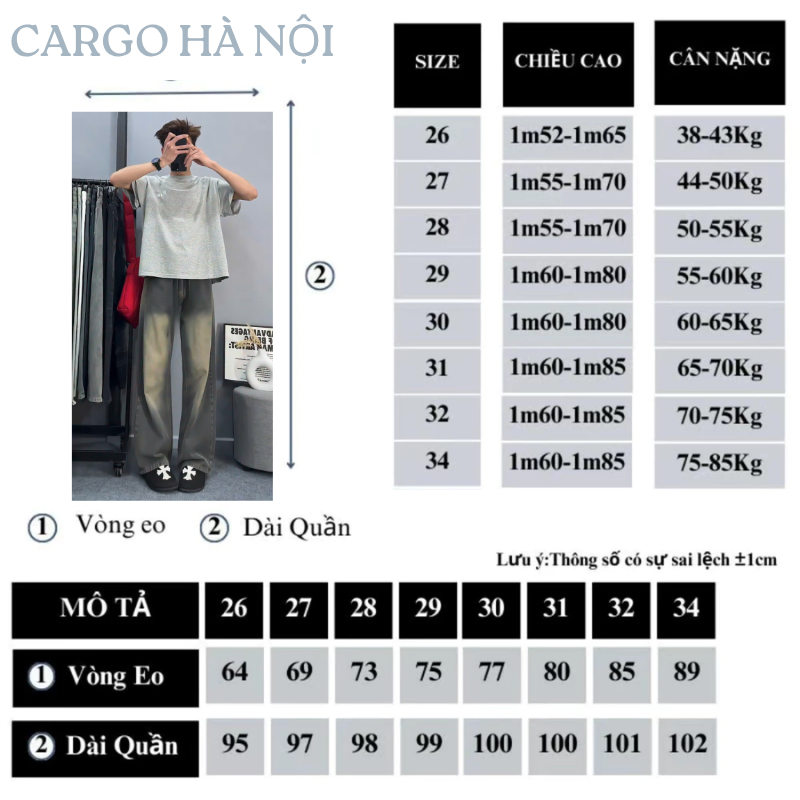 CARGO HÀ NỘI

②

| SIZE | CHIỀU CAO | CÂN NẶNG |
|---|---|---|
| 26 | 1m52-1m65 | 38-43Kg |
| 27 | 1m55-1m70 | 44-50Kg |
| 28 | 1m55-1m70 | 50-55Kg |
| 29 | 1m60-1m80 | 55-60Kg |
| 30 | 1m60-1m80 | 60-65Kg |
| 31 | 1m60-1m85 | 65-70Kg |
| 32 | 1m60-1m85 | 70-75Kg |
| 34 | 1m60-1m85 | 75-85Kg |

① Vòng eo ② Dài Quần

Lưu ý:Thông số có sự sai lệch ±1cm

| MÔ TẢ | 26 | 27 | 28 | 29 | 30 | 31 | 32 | 34 |
|---|---|---|---|---|---|---|---|---|
| ① Vòng Eo | 64 | 69 | 73 | 75 | 77 | 80 | 85 | 89 |
| ② Dài Quần | 95 | 97 | 98 | 99 | 100 | 100 | 101 | 102 |